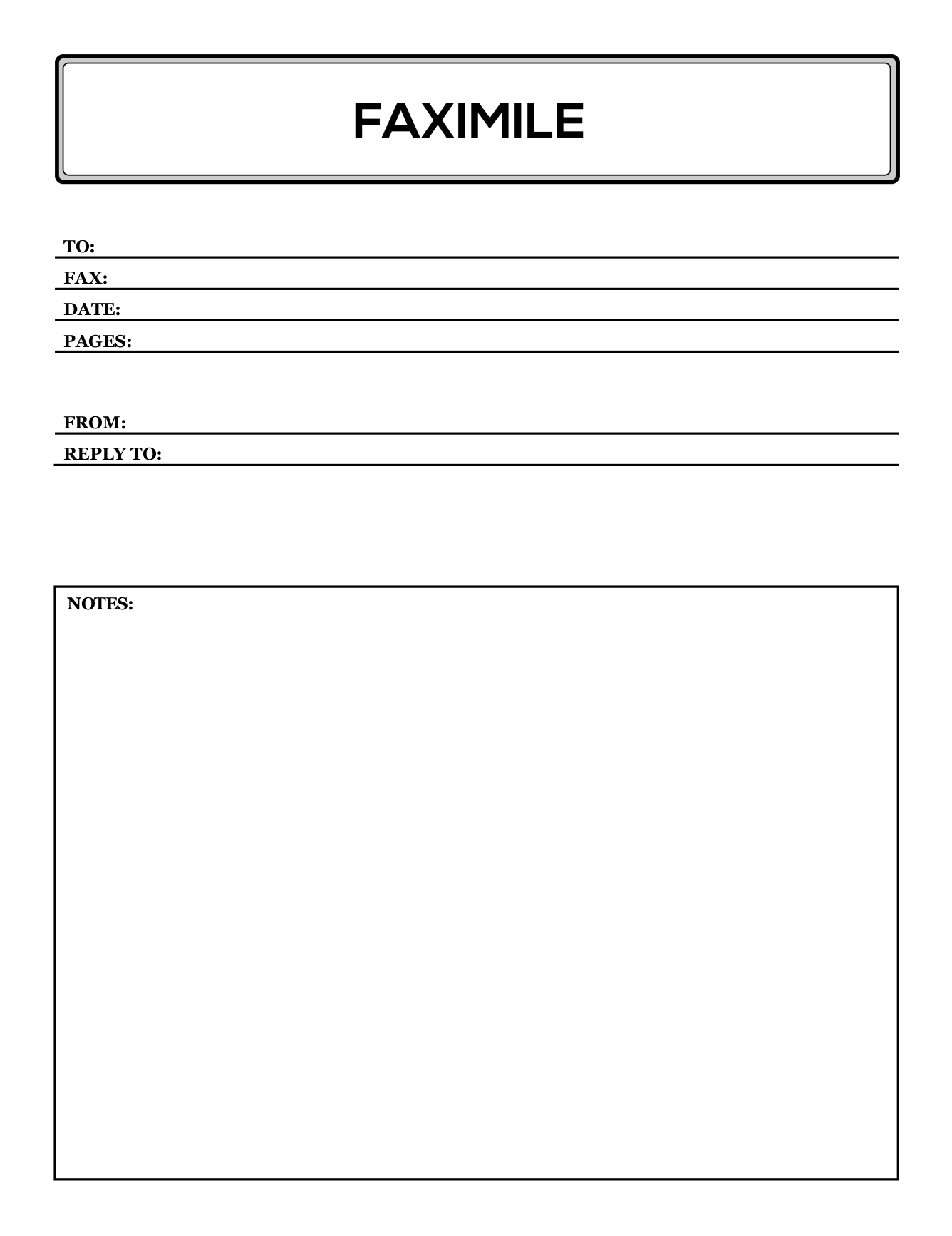 FAXIMILE

TO:

FAX:

DATE:

PAGES:

FROM:

REPLY TO:

NOTES: